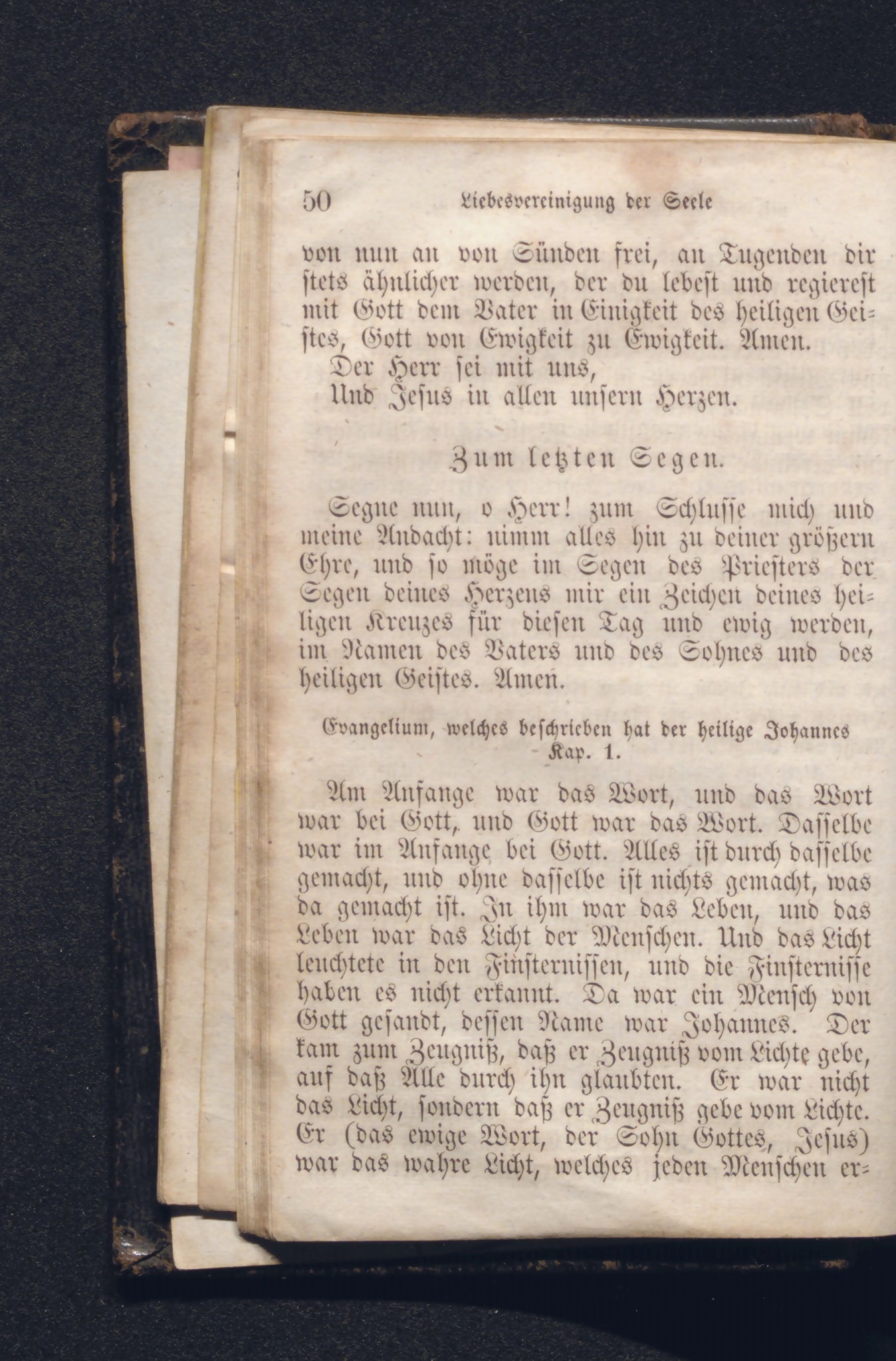 50 Liebesvereinigung der Seele

von nun an von Sünden frei, an Tugenden dir stets ähnlicher werden, der du lebest und regierest mit Gott dem Vater in Einigkeit des heiligen Geistes, Gott von Ewigkeit zu Ewigkeit. Amen.

Der Herr sei mit uns,
Und Jesus in allen unsern Herzen.

Zum letzten Segen.

Segne nun, o Herr! zum Schlusse mich und meine Andacht: nimm alles hin zu deiner größern Ehre, und so möge im Segen des Priesters der Segen deines Herzens mir ein Zeichen deines heiligen Kreuzes für diesen Tag und ewig werden, im Namen des Vaters und des Sohnes und des heiligen Geistes. Amen.

Evangelium, welches beschrieben hat der heilige Johannes Kap. 1.

Am Anfange war das Wort, und das Wort war bei Gott, und Gott war das Wort. Dasselbe war im Anfange bei Gott. Alles ist durch dasselbe gemacht, und ohne dasselbe ist nichts gemacht, was da gemacht ist. In ihm war das Leben, und das Leben war das Licht der Menschen. Und das Licht leuchtete in den Finsternissen, und die Finsternisse haben es nicht erkannt. Da war ein Mensch von Gott gesandt, dessen Name war Johannes. Der kam zum Zeugniß, daß er Zeugniß vom Lichte gebe, auf daß Alle durch ihn glaubten. Er war nicht das Licht, sondern daß er Zeugniß gebe vom Lichte. Er (das ewige Wort, der Sohn Gottes, Jesus) war das wahre Licht, welches jeden Menschen er=